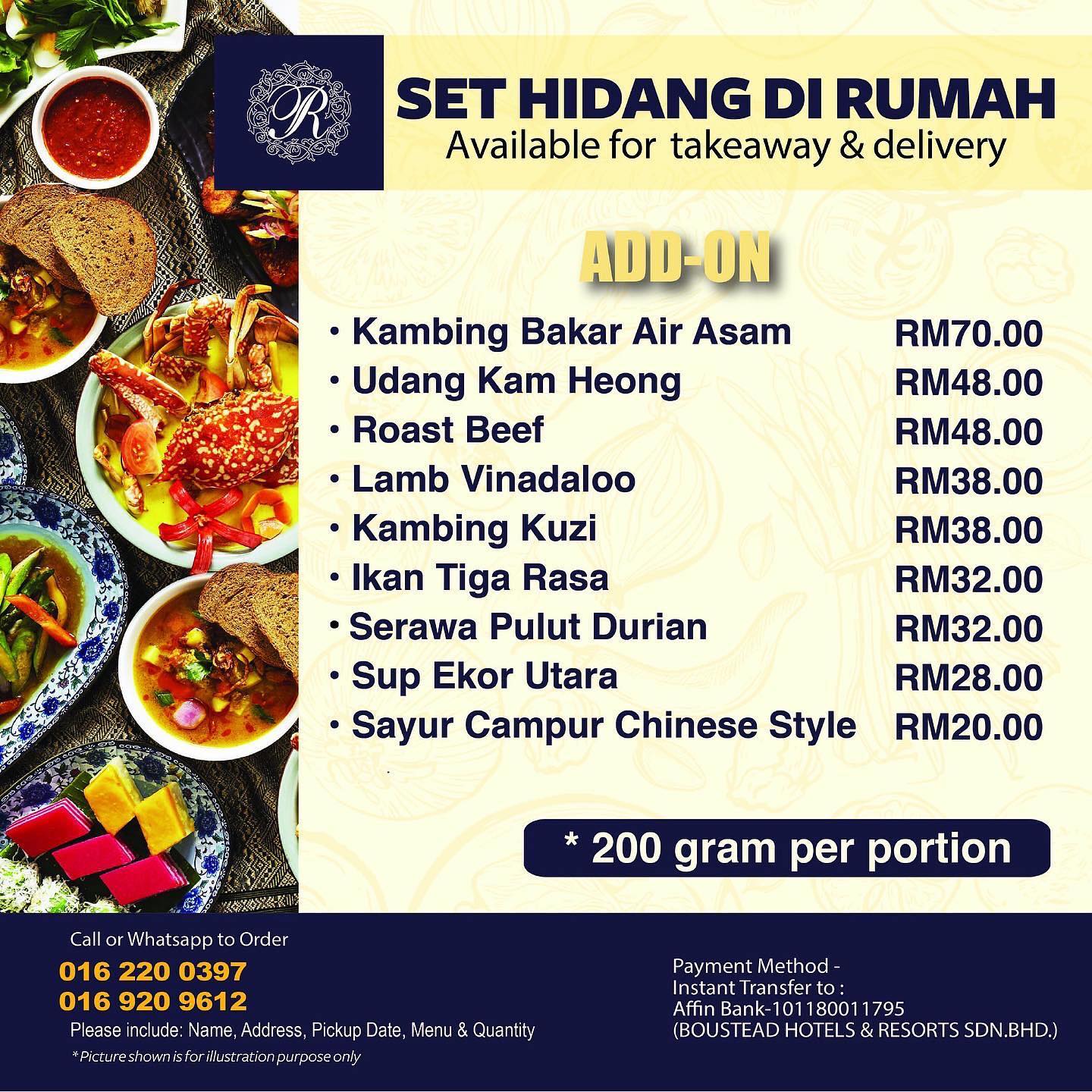 R

SET HIDANG DI RUMAH
Available for takeaway & delivery

ADD-ON

• Kambing Bakar Air Asam RM70.00
• Udang Kam Heong RM48.00
• Roast Beef RM48.00
• Lamb Vinadaloo RM38.00
• Kambing Kuzi RM38.00
• Ikan Tiga Rasa RM32.00
• Serawa Pulut Durian RM32.00
• Sup Ekor Utara RM28.00
• Sayur Campur Chinese Style RM20.00

* 200 gram per portion

Call or Whatsapp to Order
016 220 0397
016 920 9612
Please include: Name, Address, Pickup Date, Menu & Quantity
* Picture shown is for illustration purpose only

Payment Method -
Instant Transfer to :
Affin Bank-101180011795
(BOUSTEAD HOTELS & RESORTS SDN.BHD.)